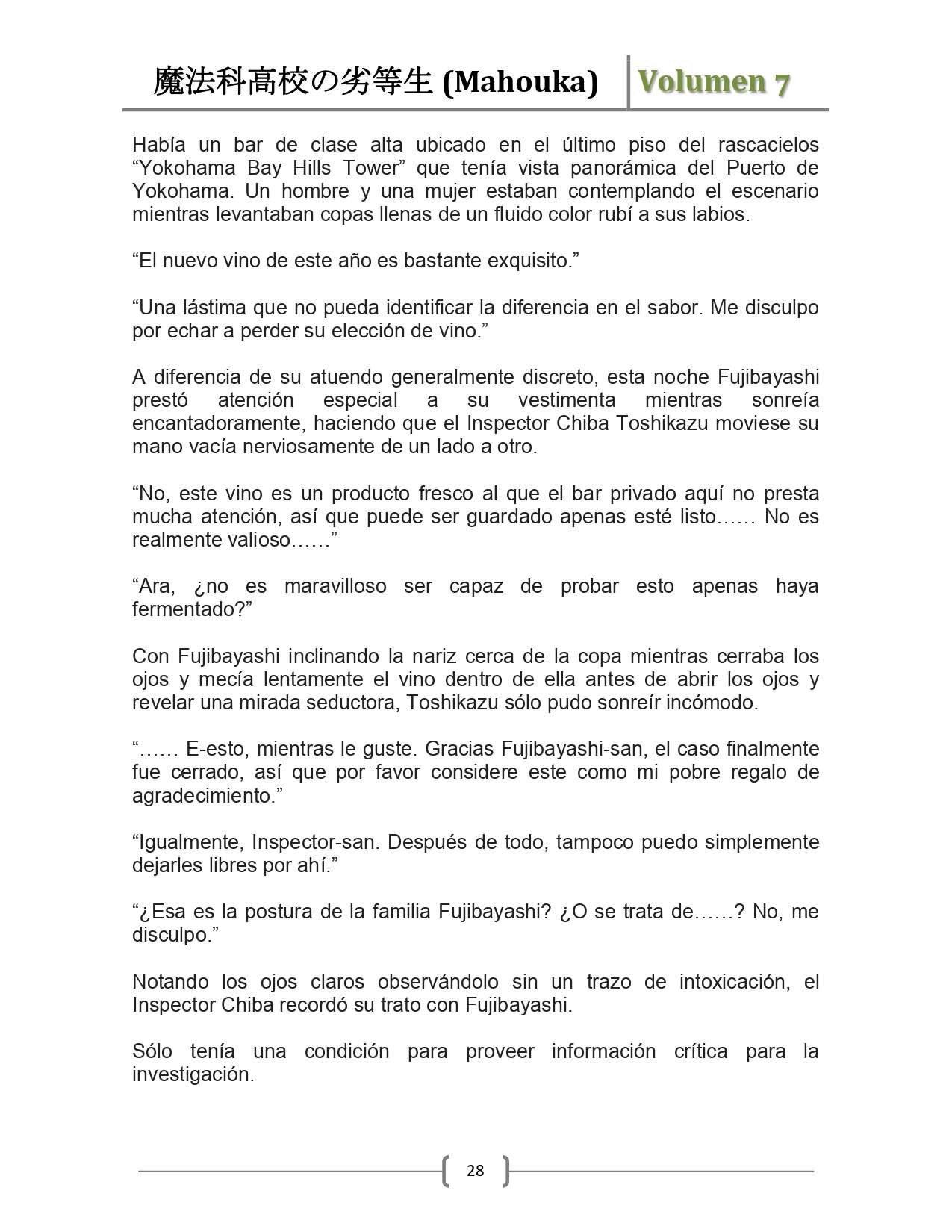 魔法科高校の劣等生 (Mahouka) Volumen 7

Había un bar de clase alta ubicado en el último piso del rascacielos “Yokohama Bay Hills Tower” que tenía vista panorámica del Puerto de Yokohama. Un hombre y una mujer estaban contemplando el escenario mientras levantaban copas llenas de un fluido color rubí a sus labios.

“El nuevo vino de este año es bastante exquisito.”

“Una lástima que no pueda identificar la diferencia en el sabor. Me disculpo por echar a perder su elección de vino.”

A diferencia de su atuendo generalmente discreto, esta noche Fujibayashi prestó atención especial a su vestimenta mientras sonreía encantadoramente, haciendo que el Inspector Chiba Toshikazu moviese su mano vacía nerviosamente de un lado a otro.

“No, este vino es un producto fresco al que el bar privado aquí no presta mucha atención, así que puede ser guardado apenas esté listo…… No es realmente valioso……”

“Ara, ¿no es maravilloso ser capaz de probar esto apenas haya fermentado?”

Con Fujibayashi inclinando la nariz cerca de la copa mientras cerraba los ojos y mecía lentamente el vino dentro de ella antes de abrir los ojos y revelar una mirada seductora, Toshikazu sólo pudo sonreír incómodo.

“…… E-esto, mientras le guste. Gracias Fujibayashi-san, el caso finalmente fue cerrado, así que por favor considere este como mi pobre regalo de agradecimiento.”

“Igualmente, Inspector-san. Después de todo, tampoco puedo simplemente dejarles libres por ahí.”

“¿Esa es la postura de la familia Fujibayashi? ¿O se trata de……? No, me disculpo.”

Notando los ojos claros observándolo sin un trazo de intoxicación, el Inspector Chiba recordó su trato con Fujibayashi.

Sólo tenía una condición para proveer información crítica para la investigación.

28